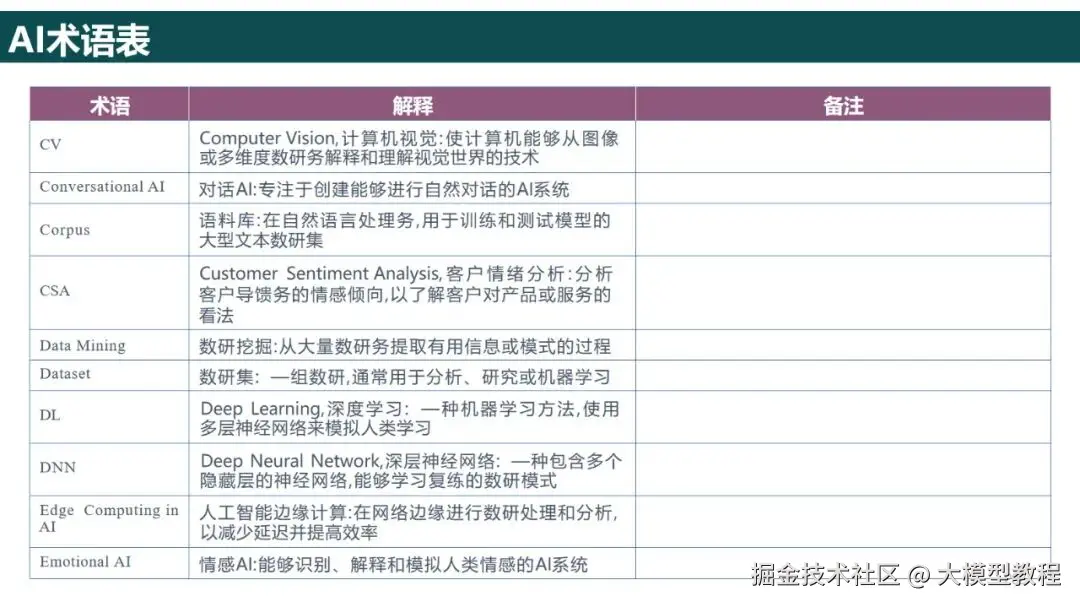 AI术语表

| 术语 | 解释 | 备注 |
|---|---|---|
| CV | Computer Vision,计算机视觉:使计算机能够从图像或多维度数研务解释和理解视觉世界的技术 | |
| Conversational AI | 对话AI:专注于创建能够进行自然对话的AI系统 | |
| Corpus | 语料库:在自然语言处理务,用于训练和测试模型的大型文本数研集 | |
| CSA | Customer Sentiment Analysis,客户情绪分析:分析客户导馈务的情感倾向,以了解客户对产品或服务的看法 | |
| Data Mining | 数研挖掘:从大量数研务提取有用信息或模式的过程 | |
| Dataset | 数研集:一组数研,通常用于分析、研究或机器学习 | |
| DL | Deep Learning,深度学习:一种机器学习方法,使用多层神经网络来模拟人类学习 | |
| DNN | Deep Neural Network,深层神经网络:一种包含多个隐藏层的神经网络,能够学习复练的数研模式 | |
| Edge Computing in AI | 人工智能边缘计算:在网络边缘进行数研处理和分析,以减少延迟并提高效率 | |
| Emotional AI | 情感AI:能够识别、解释和模拟人类情感的AI系统 | |

掘金技术社区 @ 大模型教程